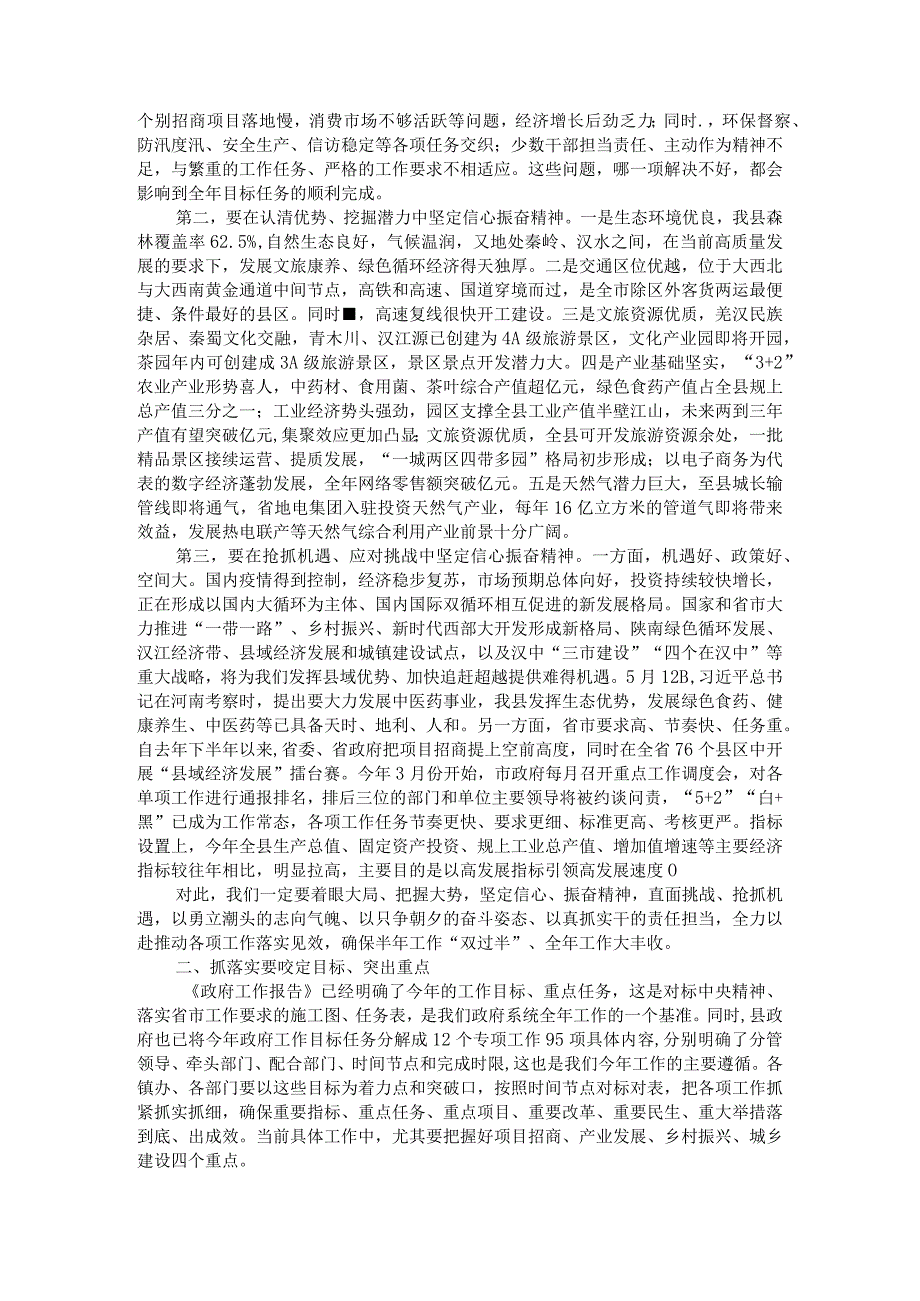 个别招商项目落地慢，消费市场不够活跃等问题，经济增长后劲乏力；同时.，环保督察、防汛度汛、安全生产、信访稳定等各项任务交织；少数干部担当责任、主动作为精神不足，与繁重的工作任务、严格的工作要求不相适应。这些问题，哪一项解决不好，都会影响到全年目标任务的顺利完成。

第二，要在认清优势、挖掘潜力中坚定信心振奋精神。一是生态环境优良，我县森林覆盖率62.5%,自然生态良好，气候温润，又地处秦岭、汉水之间，在当前高质量发展的要求下，发展文旅康养、绿色循环经济得天独厚。二是交通区位优越，位于大西北与大西南黄金通道中间节点，高铁和高速、国道穿境而过，是全市除区外客货两运最便捷、条件最好的县区。同时■，高速复线很快开工建设。三是文旅资源优质，羌汉民族杂居、秦蜀文化交融，青木川、汉江源已创建为4A级旅游景区，文化产业园即将开园，茶园年内可创建成3A级旅游景区，景区景点开发潜力大。四是产业基础坚实，“3+2”农业产业形势喜人，中药材、食用菌、茶叶综合产值超亿元，绿色食药产值占全县规上总产值三分之一；工业经济势头强劲，园区支撑全县工业产值半壁江山，未来两到三年产值有望突破亿元,集聚效应更加凸显;文旅资源优质，全县可开发旅游资源余处，一批精品景区接续运营、提质发展，“一城两区四带多园”格局初步形成；以电子商务为代表的数字经济蓬勃发展，全年网络零售额突破亿元。五是天然气潜力巨大，至县城长输管线即将通气，省地电集团入驻投资天然气产业，每年16亿立方米的管道气即将带来效益，发展热电联产等天然气综合利用产业前景十分广阔。

第三，要在抢抓机遇、应对挑战中坚定信心振奋精神。一方面，机遇好、政策好、空间大。国内疫情得到控制，经济稳步复苏，市场预期总体向好，投资持续较快增长，正在形成以国内大循环为主体、国内国际双循环相互促进的新发展格局。国家和省市大力推进“一带一路”、乡村振兴、新时代西部大开发形成新格局、陕南绿色循环发展、汉江经济带、县域经济发展和城镇建设试点，以及汉中“三市建设”“四个在汉中”等重大战略，将为我们发挥县域优势、加快追赶超越提供难得机遇。5月12B,习近平总书记在河南考察时，提出要大力发展中医药事业，我县发挥生态优势，发展绿色食药、健康养生、中医药等已具备天时、地利、人和。另一方面，省市要求高、节奏快、任务重。自去年下半年以来,省委、省政府把项目招商提上空前高度，同时在全省76个县区中开展“县域经济发展”擂台赛。今年3月份开始，市政府每月召开重点工作调度会，对各单项工作进行通报排名，排后三位的部门和单位主要领导将被约谈问责，“5+2”“白+黑”已成为工作常态，各项工作任务节奏更快、要求更细、标准更高、考核更严。指标设置上，今年全县生产总值、固定资产投资、规上工业总产值、增加值增速等主要经济指标较往年相比，明显拉高，主要目的是以高发展指标引领高发展速度0

对此，我们一定要着眼大局、把握大势，坚定信心、振奋精神，直面挑战、抢抓机遇，以勇立潮头的志向气魄、以只争朝夕的奋斗姿态、以真抓实干的责任担当，全力以赴推动各项工作落实见效，确保半年工作“双过半”、全年工作大丰收。

二、抓落实要咬定目标、突出重点

《政府工作报告》已经明确了今年的工作目标、重点任务，这是对标中央精神、落实省市工作要求的施工图、任务表，是我们政府系统全年工作的一个基准。同时，县政府也已将今年政府工作目标任务分解成12个专项工作95项具体内容，分别明确了分管领导、牵头部门、配合部门、时间节点和完成时限,这也是我们今年工作的主要遵循。各镇办、各部门要以这些目标为着力点和突破口，按照时间节点对标对表，把各项工作抓紧抓实抓细，确保重要指标、重点任务、重点项目、重要改革、重要民生、重大举措落到底、出成效。当前具体工作中，尤其要把握好项目招商、产业发展、乡村振兴、城乡建设四个重点。